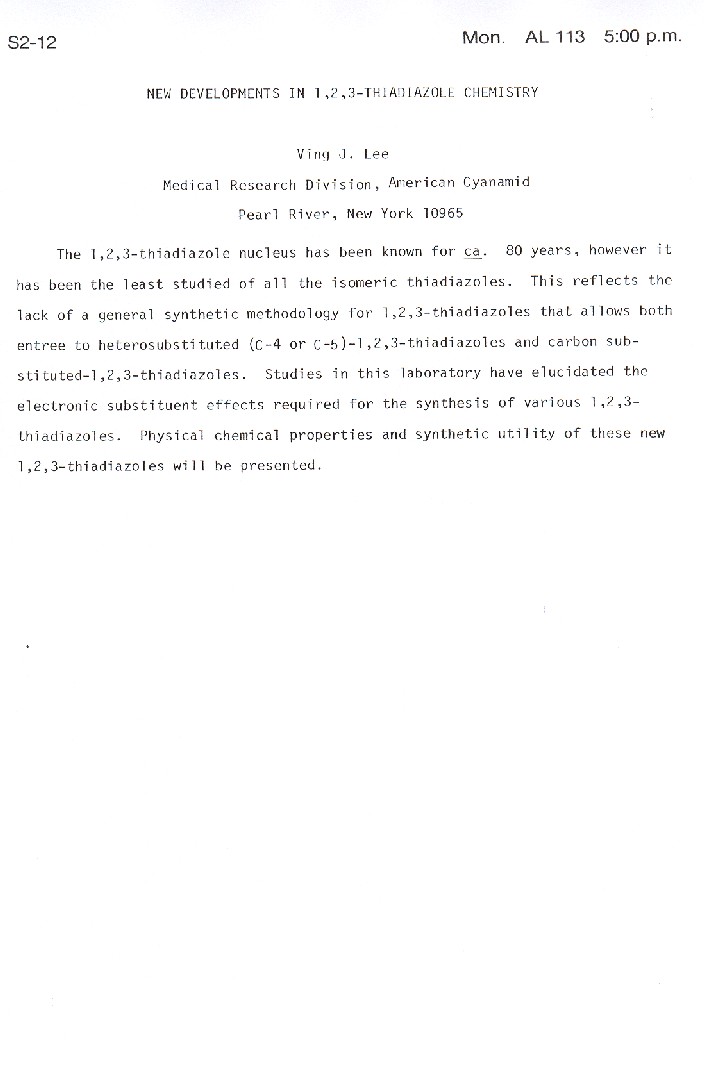 S2-12

Mon. AL 113 5:00 p.m.

NEW DEVELOPMENTS IN 1,2,3-THIADIAZOLE CHEMISTRY

Ving J. Lee
Medical Research Division, American Cyanamid
Pearl River, New York 10965

The 1,2,3-thiadiazole nucleus has been known for ca. 80 years, however it has been the least studied of all the isomeric thiadiazoles. This reflects the lack of a general synthetic methodology for 1,2,3-thiadiazoles that allows both entree to heterosubstituted (C-4 or C-5)-1,2,3-thiadiazoles and carbon substituted-1,2,3-thiadiazoles. Studies in this laboratory have elucidated the electronic substituent effects required for the synthesis of various 1,2,3-thiadiazoles. Physical chemical properties and synthetic utility of these new 1,2,3-thiadiazoles will be presented.